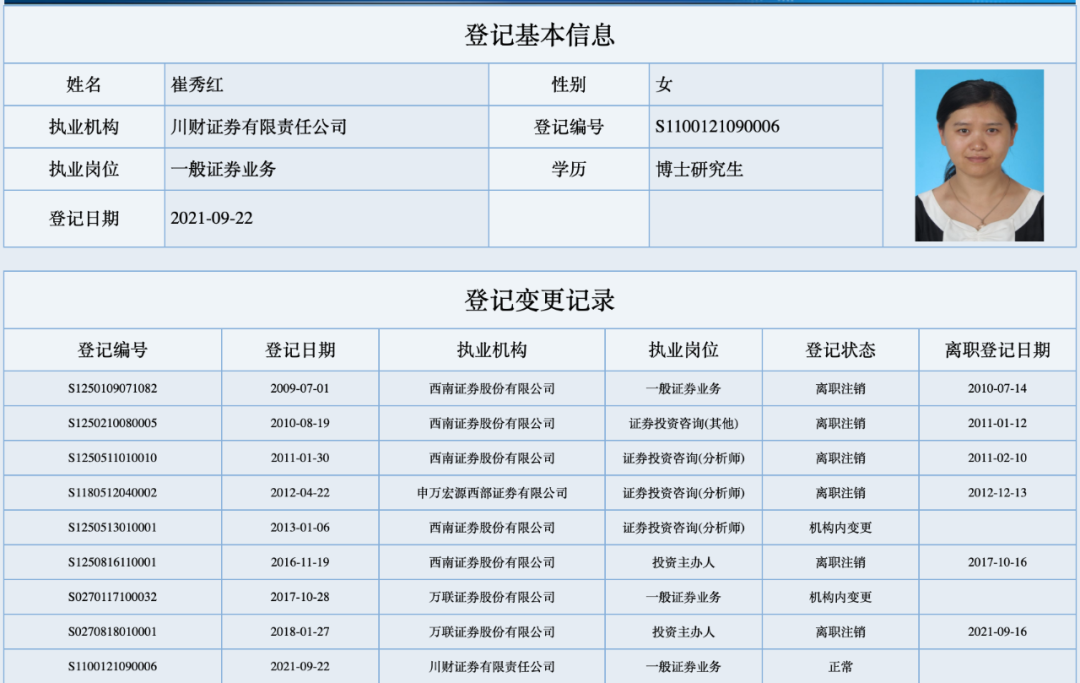 登记基本信息

| 姓名 | 崔秀红 | 性别 | 女 |
|---|---|---|---|
| 执业机构 | 川财证券有限责任公司 | 登记编号 | S1100121090006 |
| 执业岗位 | 一般证券业务 | 学历 | 博士研究生 |
| 登记日期 | 2021-09-22 | | |

登记变更记录

| 登记编号 | 登记日期 | 执业机构 | 执业岗位 | 登记状态 | 离职登记日期 |
|---|---|---|---|---|---|
| S1250109071082 | 2009-07-01 | 西南证券股份有限公司 | 一般证券业务 | 离职注销 | 2010-07-14 |
| S1250210080005 | 2010-08-19 | 西南证券股份有限公司 | 证券投资咨询(其他) | 离职注销 | 2011-01-12 |
| S1250511010010 | 2011-01-30 | 西南证券股份有限公司 | 证券投资咨询(分析师) | 离职注销 | 2011-02-10 |
| S1180512040002 | 2012-04-22 | 申万宏源西部证券有限公司 | 证券投资咨询(分析师) | 离职注销 | 2012-12-13 |
| S1250513010001 | 2013-01-06 | 西南证券股份有限公司 | 证券投资咨询(分析师) | 机构内变更 | |
| S1250816110001 | 2016-11-19 | 西南证券股份有限公司 | 投资主办人 | 离职注销 | 2017-10-16 |
| S0270117100032 | 2017-10-28 | 万联证券股份有限公司 | 一般证券业务 | 机构内变更 | |
| S0270818010001 | 2018-01-27 | 万联证券股份有限公司 | 投资主办人 | 离职注销 | 2021-09-16 |
| S1100121090006 | 2021-09-22 | 川财证券有限责任公司 | 一般证券业务 | 正常 | |